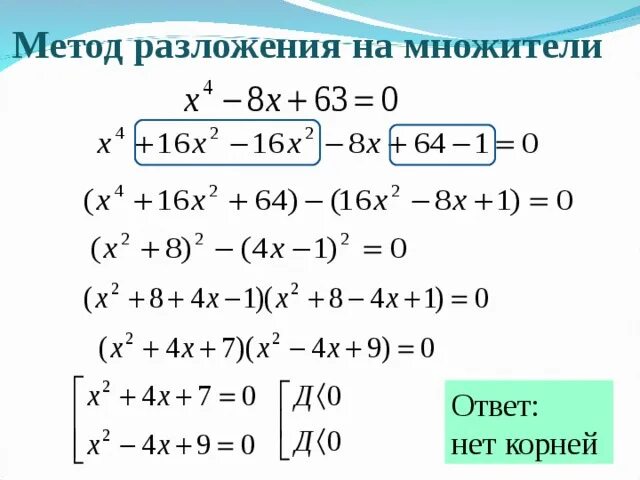 Метод разложения на множители

$x^4 - 8x + 63 = 0$

$x^4 + 16x^2 - 16x^2 - 8x + 64 - 1 = 0$

$(x^4 + 16x^2 + 64) - (16x^2 - 8x + 1) = 0$

$(x^2 + 8)^2 - (4x - 1)^2 = 0$

$(x^2 + 8 + 4x - 1)(x^2 + 8 - 4x + 1) = 0$

$(x^2 + 4x + 7)(x^2 - 4x + 9) = 0$

$\left[\begin{array}{l} x^2 + 4x + 7 = 0 \\ x^2 - 4x + 9 = 0 \end{array}\right.$ $\left[\begin{array}{l} Д \langle 0 \\ Д \langle 0 \end{array}\right.$

Ответ:
нет корней